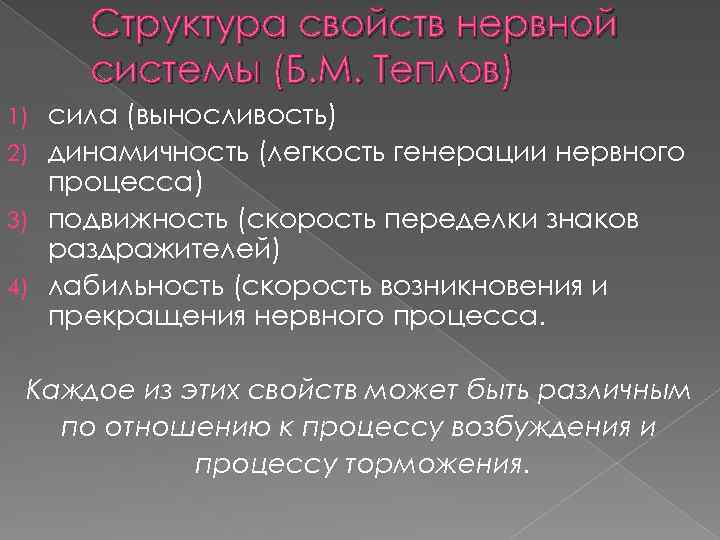 Структура свойств нервной системы (Б.М. Теплов)

1) сила (выносливость)
2) динамичность (легкость генерации нервного процесса)
3) подвижность (скорость переделки знаков раздражителей)
4) лабильность (скорость возникновения и прекращения нервного процесса.

Каждое из этих свойств может быть различным по отношению к процессу возбуждения и процессу торможения.